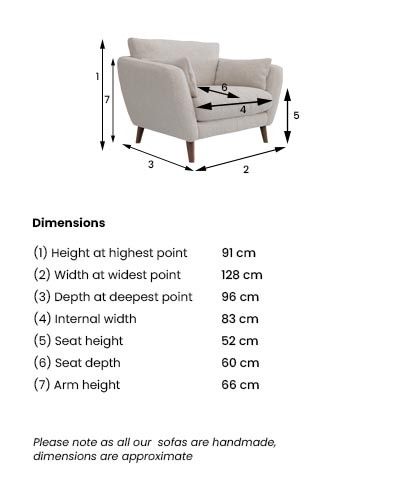 1
7
6
4
5
3
2

Dimensions

| | |
|---|---|
| (1) Height at highest point | 91 cm |
| (2) Width at widest point | 128 cm |
| (3) Depth at deepest point | 96 cm |
| (4) Internal width | 83 cm |
| (5) Seat height | 52 cm |
| (6) Seat depth | 60 cm |
| (7) Arm height | 66 cm |

Please note as all our sofas are handmade, dimensions are approximate